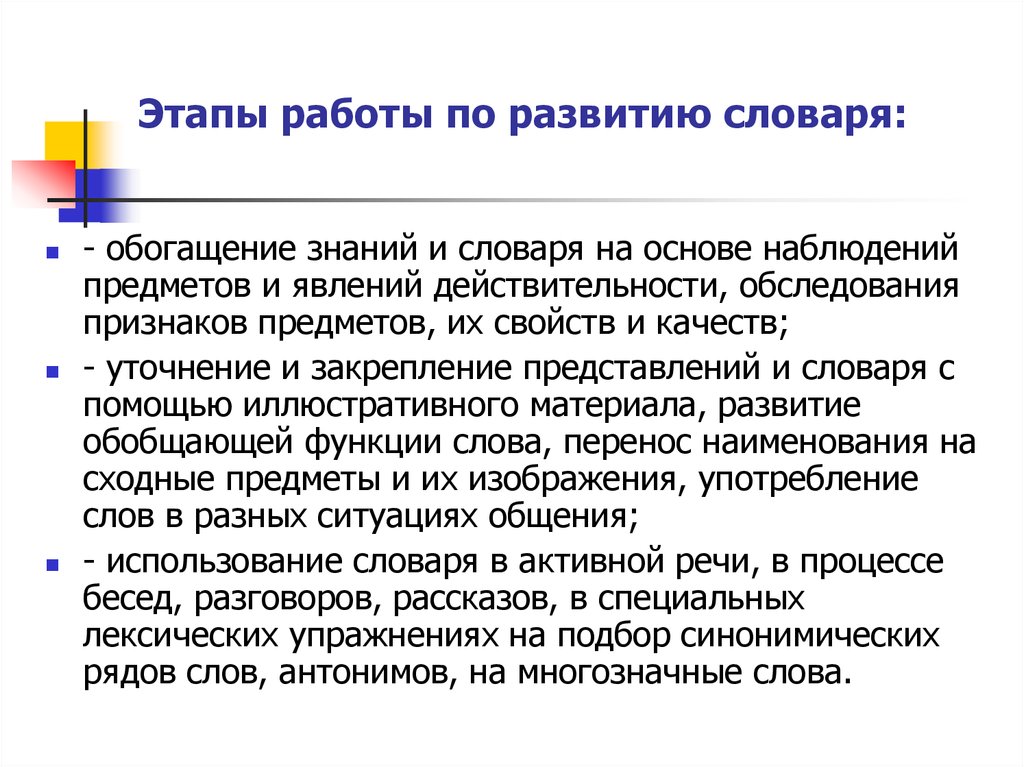 Этапы работы по развитию словаря:

- обогащение знаний и словаря на основе наблюдений предметов и явлений действительности, обследования признаков предметов, их свойств и качеств;

- уточнение и закрепление представлений и словаря с помощью иллюстративного материала, развитие обобщающей функции слова, перенос наименования на сходные предметы и их изображения, употребление слов в разных ситуациях общения;

- использование словаря в активной речи, в процессе бесед, разговоров, рассказов, в специальных лексических упражнениях на подбор синонимических рядов слов, антонимов, на многозначные слова.